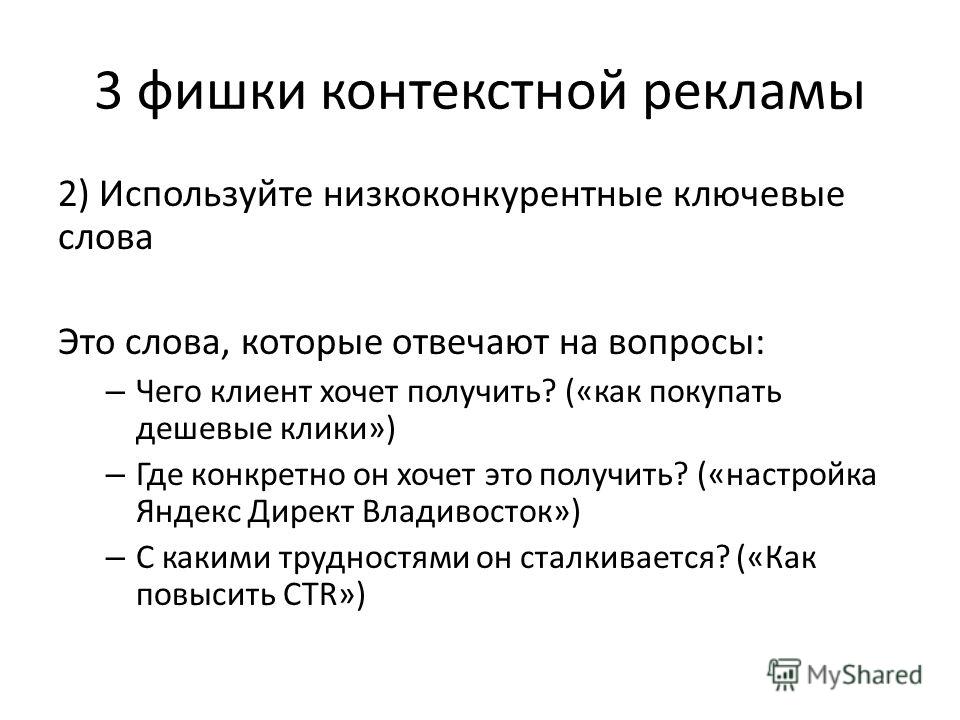 3 фишки контекстной рекламы

2) Используйте низкоконкурентные ключевые слова

Это слова, которые отвечают на вопросы:

– Чего клиент хочет получить? («как покупать дешевые клики»)
– Где конкретно он хочет это получить? («настройка Яндекс Директ Владивосток»)
– С какими трудностями он сталкивается? («Как повысить CTR»)

MyShared